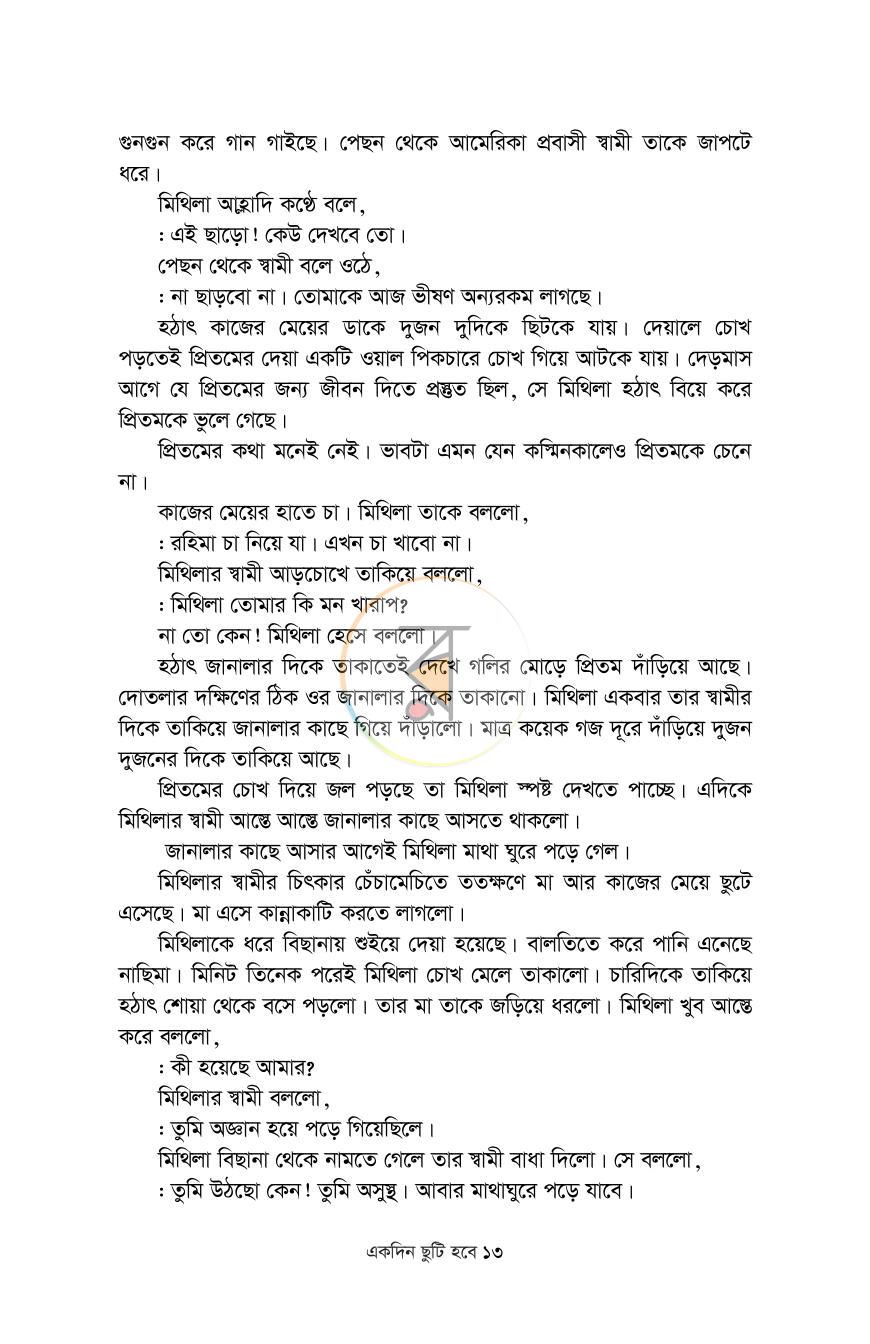 গুনগুন করে গান গাইছে। পেছন থেকে আমেরিকা প্রবাসী স্বামী তাকে জাপটে ধরে।

মিথিলা আহ্লাদি কণ্ঠে বলে,

: এই ছাড়ো! কেউ দেখবে তো।

পেছন থেকে স্বামী বলে ওঠে,

: না ছাড়বো না। তোমাকে আজ ভীষণ অন্যরকম লাগছে।

হঠাৎ কাজের মেয়ের ডাকে দুজন দুদিকে ছিটকে যায়। দেয়ালে চোখ পড়তেই প্রিতমের দেয়া একটি ওয়াল পিকচারে চোখ গিয়ে আটকে যায়। দেড়মাস আগে যে প্রিতমের জন্য জীবন দিতে প্রস্তুত ছিল, সে মিথিলা হঠাৎ বিয়ে করে প্রিতমকে ভুলে গেছে।

প্রিতমের কথা মনেই নেই। ভাবটা এমন যেন কস্মিনকালেও প্রিতমকে চেনে না।

কাজের মেয়ের হাতে চা। মিথিলা তাকে বললো,

: রহিমা চা নিয়ে যা। এখন চা খাবো না।

মিথিলার স্বামী আড়চোখে তাকিয়ে বললো,

: মিথিলা তোমার কি মন খারাপ?

না তো কেন! মিথিলা হেসে বললো।

হঠাৎ জানালার দিকে তাকাতেই দেখে গলির মোড়ে প্রিতম দাঁড়িয়ে আছে। দোতলার দক্ষিণের ঠিক ওর জানালার দিকে তাকানো। মিথিলা একবার তার স্বামীর দিকে তাকিয়ে জানালার কাছে গিয়ে দাঁড়ালো। মাত্র কয়েক গজ দূরে দাঁড়িয়ে দুজন দুজনের দিকে তাকিয়ে আছে।

প্রিতমের চোখ দিয়ে জল পড়ছে তা মিথিলা স্পষ্ট দেখতে পাচ্ছে। এদিকে মিথিলার স্বামী আস্তে আস্তে জানালার কাছে আসতে থাকলো।

জানালার কাছে আসার আগেই মিথিলা মাথা ঘুরে পড়ে গেল।

মিথিলার স্বামীর চিৎকার চেঁচামেচিতে ততক্ষণে মা আর কাজের মেয়ে ছুটে এসেছে। মা এসে কান্নাকাটি করতে লাগলো।

মিথিলাকে ধরে বিছানায় শুইয়ে দেয়া হয়েছে। বালতিতে করে পানি এনেছে নাছিমা। মিনিট তিনেক পরেই মিথিলা চোখ মেলে তাকালো। চারিদিকে তাকিয়ে হঠাৎ শোয়া থেকে বসে পড়লো। তার মা তাকে জড়িয়ে ধরলো। মিথিলা খুব আস্তে করে বললো,

: কী হয়েছে আমার?

মিথিলার স্বামী বললো,

: তুমি অজ্ঞান হয়ে পড়ে গিয়েছিলে।

মিথিলা বিছানা থেকে নামতে গেলে তার স্বামী বাধা দিলো। সে বললো,

: তুমি উঠছো কেন! তুমি অসুস্থ। আবার মাথাঘুরে পড়ে যাবে।

একদিন ছুটি হবে ১৩